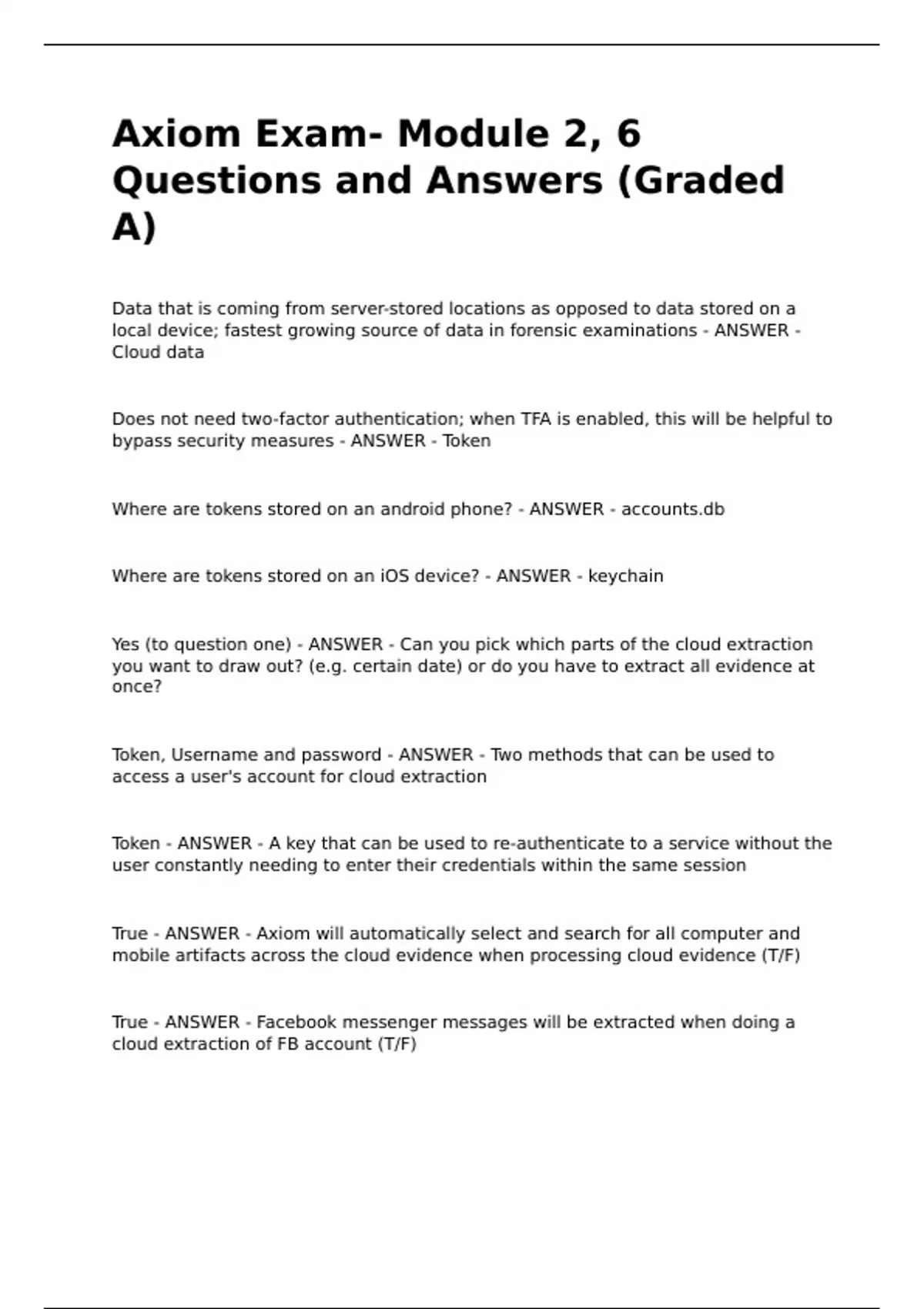 Axiom Exam- Module 2, 6 Questions and Answers (Graded A)

Data that is coming from server-stored locations as opposed to data stored on a local device; fastest growing source of data in forensic examinations - ANSWER - Cloud data

Does not need two-factor authentication; when TFA is enabled, this will be helpful to bypass security measures - ANSWER - Token

Where are tokens stored on an android phone? - ANSWER - accounts.db

Where are tokens stored on an iOS device? - ANSWER - keychain

Yes (to question one) - ANSWER - Can you pick which parts of the cloud extraction you want to draw out? (e.g. certain date) or do you have to extract all evidence at once?

Token, Username and password - ANSWER - Two methods that can be used to access a user's account for cloud extraction

Token - ANSWER - A key that can be used to re-authenticate to a service without the user constantly needing to enter their credentials within the same session

True - ANSWER - Axiom will automatically select and search for all computer and mobile artifacts across the cloud evidence when processing cloud evidence (T/F)

True - ANSWER - Facebook messenger messages will be extracted when doing a cloud extraction of FB account (T/F)